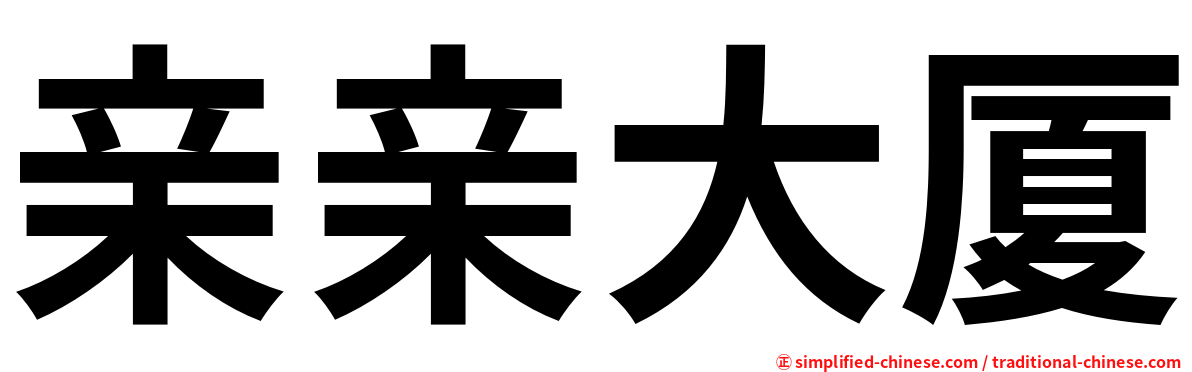 亲亲大厦

㊣ simplified-chinese.com / traditional-chinese.com